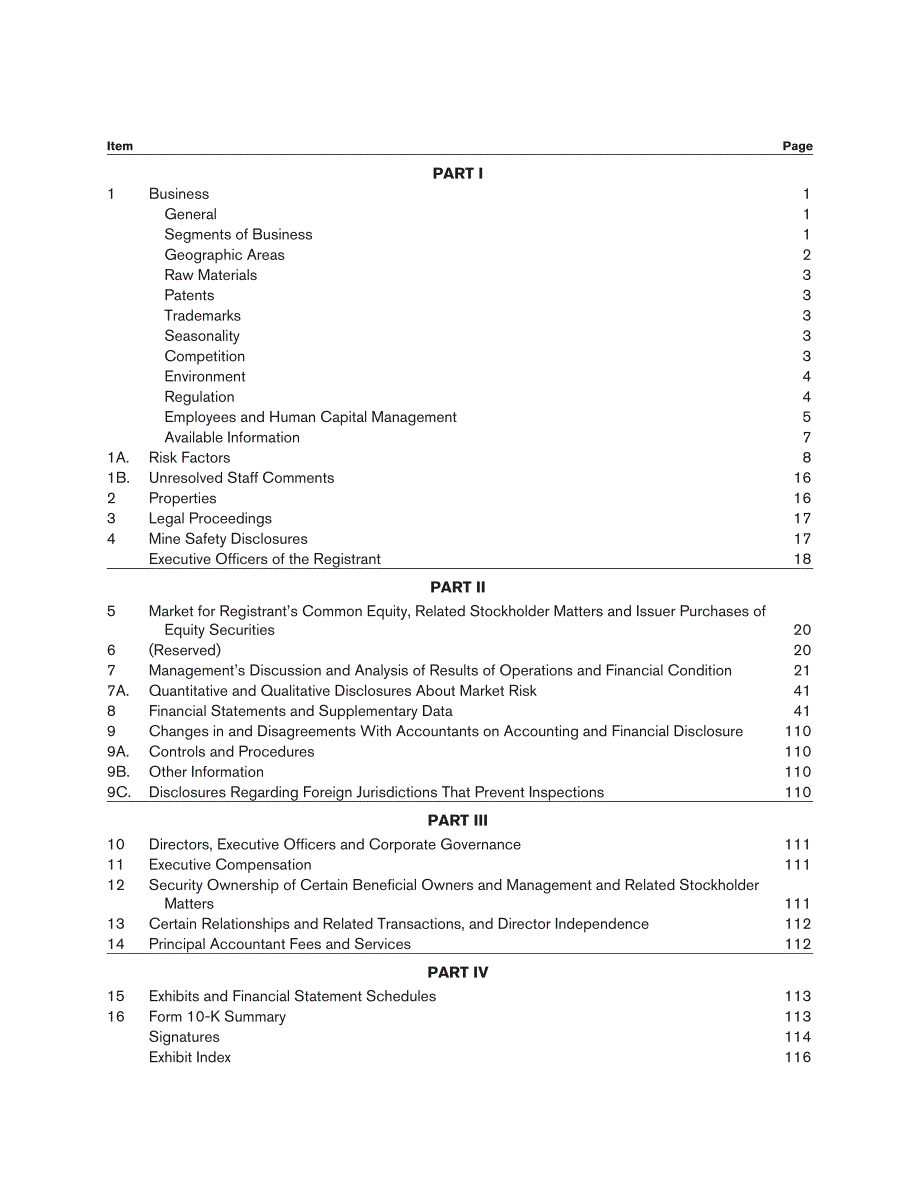 Item Page

PART I

1 Business 1
General 1
Segments of Business 1
Geographic Areas 2
Raw Materials 3
Patents 3
Trademarks 3
Seasonality 3
Competition 3
Environment 4
Regulation 4
Employees and Human Capital Management 5
Available Information 7
1A. Risk Factors 8
1B. Unresolved Staff Comments 16
2 Properties 16
3 Legal Proceedings 17
4 Mine Safety Disclosures 17
Executive Officers of the Registrant 18

PART II

5 Market for Registrant's Common Equity, Related Stockholder Matters and Issuer Purchases of Equity Securities 20
6 (Reserved) 20
7 Management's Discussion and Analysis of Results of Operations and Financial Condition 21
7A. Quantitative and Qualitative Disclosures About Market Risk 41
8 Financial Statements and Supplementary Data 41
9 Changes in and Disagreements With Accountants on Accounting and Financial Disclosure 110
9A. Controls and Procedures 110
9B. Other Information 110
9C. Disclosures Regarding Foreign Jurisdictions That Prevent Inspections 110

PART III

10 Directors, Executive Officers and Corporate Governance 111
11 Executive Compensation 111
12 Security Ownership of Certain Beneficial Owners and Management and Related Stockholder Matters 111
13 Certain Relationships and Related Transactions, and Director Independence 112
14 Principal Accountant Fees and Services 112

PART IV

15 Exhibits and Financial Statement Schedules 113
16 Form 10-K Summary 113
Signatures 114
Exhibit Index 116